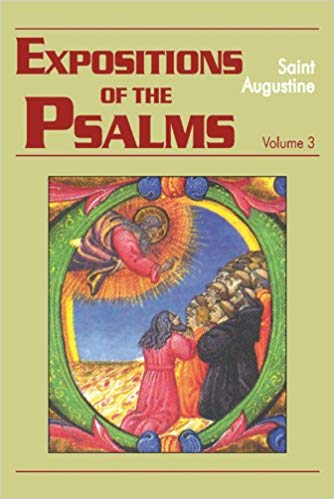 EXPOSITIONS OF THE PSALMS

Saint Augustine

Volume 3